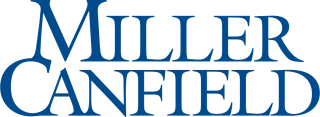 MILLER
CANFIELD